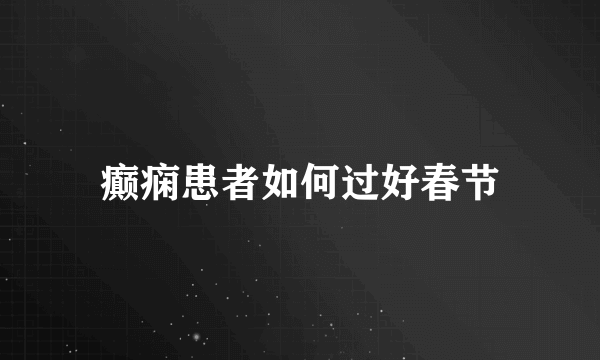 癫痫患者如何过好春节